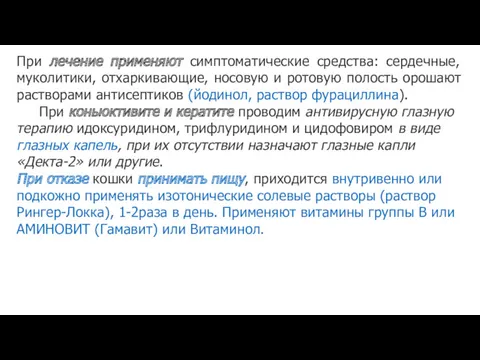 При лечение применяют симптоматические средства: сердечные, муколитики, отхаркивающие, носовую и ротовую полость орошают растворами антисептиков (йодинол, раствор фурациллина).

При коньюктивите и кератите проводим антивирусную глазную терапию идоксуридином, трифлуридином и цидофовиром в виде глазных капель, при их отсутствии назначают глазные капли «Декта-2» или другие.

При отказе кошки принимать пищу, приходится внутривенно или подкожно применять изотонические солевые растворы (раствор Рингер-Локка), 1-2раза в день. Применяют витамины группы В или АМИНОВИТ (Гамавит) или Витаминол.